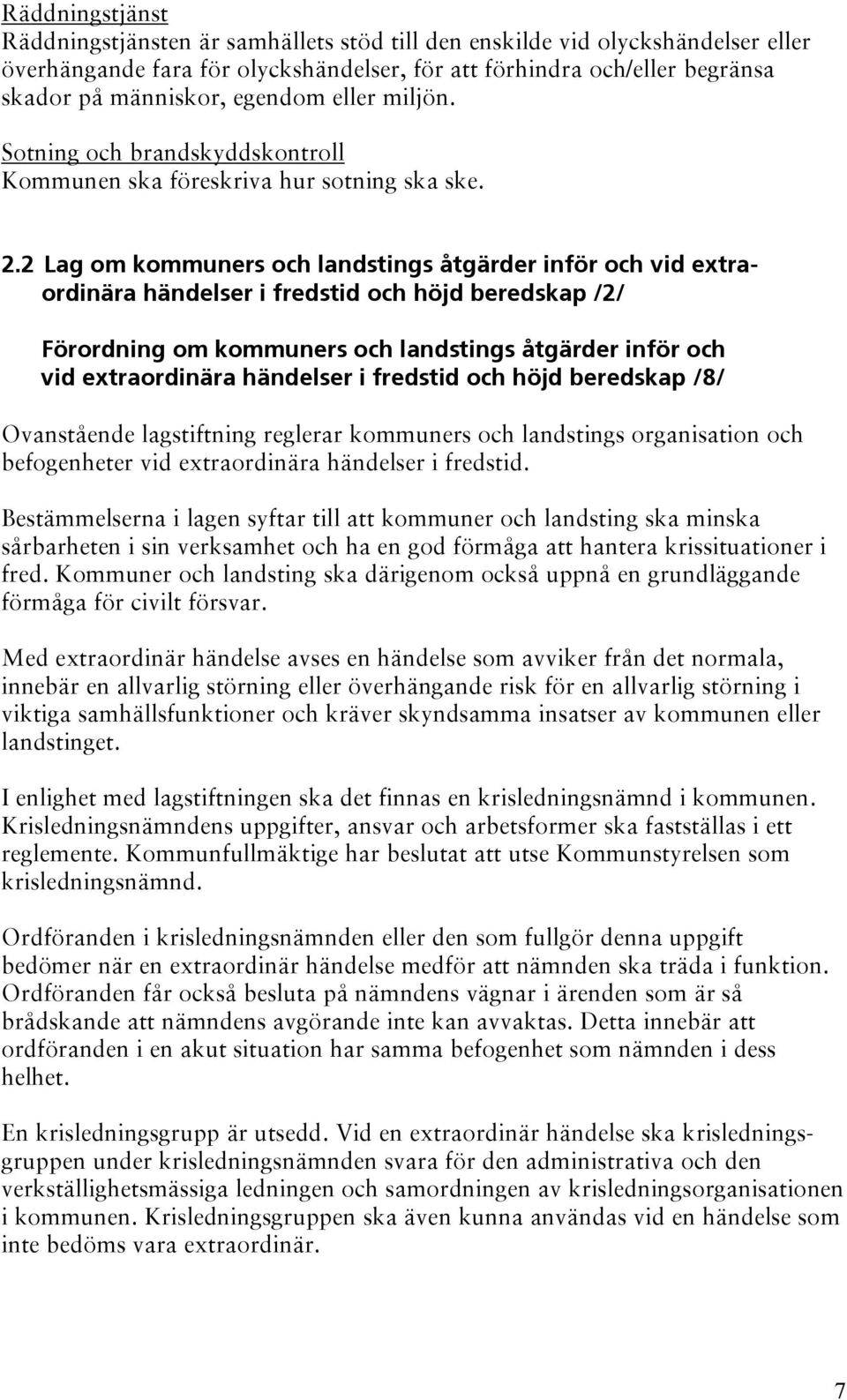 Räddningstjänst
Räddningstjänsten är samhällets stöd till den enskilde vid olyckshändelser eller överhängande fara för olyckshändelser, för att förhindra och/eller begränsa skador på människor, egendom eller miljön.

Sotning och brandskyddskontroll
Kommunen ska föreskriva hur sotning ska ske.

2.2 Lag om kommuners och landstings åtgärder inför och vid extraordinära händelser i fredstid och höjd beredskap /2/

Förordning om kommuners och landstings åtgärder inför och vid extraordinära händelser i fredstid och höjd beredskap /8/

Ovanstående lagstiftning reglerar kommuners och landstings organisation och befogenheter vid extraordinära händelser i fredstid.

Bestämmelserna i lagen syftar till att kommuner och landsting ska minska sårbarheten i sin verksamhet och ha en god förmåga att hantera krissituationer i fred. Kommuner och landsting ska därigenom också uppnå en grundläggande förmåga för civilt försvar.

Med extraordinär händelse avses en händelse som avviker från det normala, innebär en allvarlig störning eller överhängande risk för en allvarlig störning i viktiga samhällsfunktioner och kräver skyndsamma insatser av kommunen eller landstinget.

I enlighet med lagstiftningen ska det finnas en krisledningsnämnd i kommunen. Krisledningsnämndens uppgifter, ansvar och arbetsformer ska fastställas i ett reglemente. Kommunfullmäktige har beslutat att utse Kommunstyrelsen som krisledningsnämnd.

Ordföranden i krisledningsnämnden eller den som fullgör denna uppgift bedömer när en extraordinär händelse medför att nämnden ska träda i funktion. Ordföranden får också besluta på nämndens vägnar i ärenden som är så brådskande att nämndens avgörande inte kan avvaktas. Detta innebär att ordföranden i en akut situation har samma befogenhet som nämnden i dess helhet.

En krisledningsgrupp är utsedd. Vid en extraordinär händelse ska krisledningsgruppen under krisledningsnämnden svara för den administrativa och den verkställighetsmässiga ledningen och samordningen av krisledningsorganisationen i kommunen. Krisledningsgruppen ska även kunna användas vid en händelse som inte bedöms vara extraordinär.

7